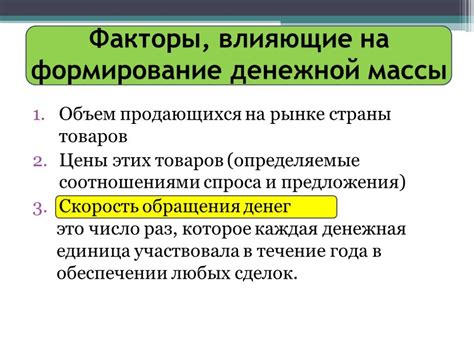 Факторы, влияющие на формирование денежной массы

1. Объем продающихся на рынке страны товаров
2. Цены этих товаров (определяемые соотношениями спроса и предложения)
3. Скорость обращения денег
это число раз, которое каждая денежная единица участвовала в течение года в обеспечении любых сделок.